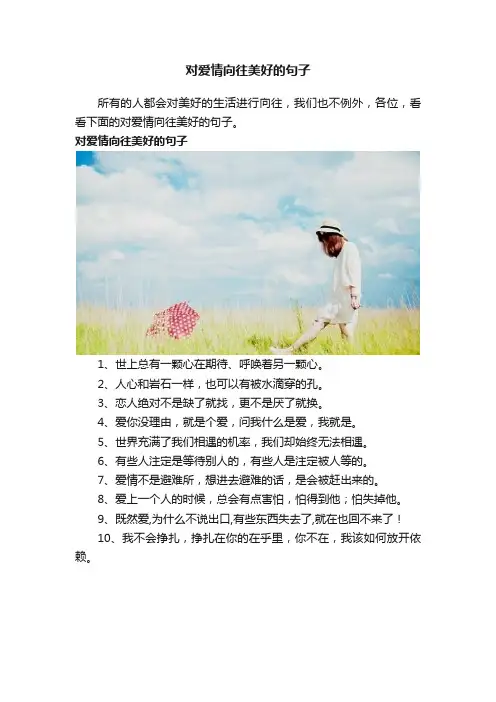 对爱情向往美好的句子

所有的人都会对美好的生活进行向往，我们也不例外，各位，看看下面的对爱情向往美好的句子。

对爱情向往美好的句子

1、世上总有一颗心在期待、呼唤着另一颗心。

2、人心和岩石一样，也可以有被水滴穿的孔。

3、恋人绝对不是缺了就找，更不是厌了就换。

4、爱你没理由，就是个爱，问我什么是爱，我就是。

5、世界充满了我们相遇的机率，我们却始终无法相遇。

6、有些人注定是等待别人的，有些人是注定被人等的。

7、爱情不是避难所，想进去避难的话，是会被赶出来的。

8、爱上一个人的时候，总会有点害怕，怕得到他；怕失掉他。

9、既然爱,为什么不说出口,有些东西失去了,就在也回不来了！

10、我不会挣扎，挣扎在你的在乎里，你不在，我该如何放开依赖。